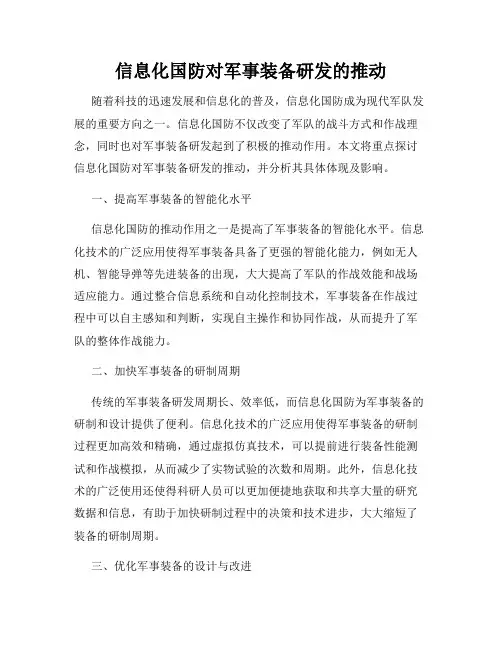 信息化国防对军事装备研发的推动

随着科技的迅速发展和信息化的普及，信息化国防成为现代军队发展的重要方向之一。信息化国防不仅改变了军队的战斗方式和作战理念，同时也对军事装备研发起到了积极的推动作用。本文将重点探讨信息化国防对军事装备研发的推动，并分析其具体体现及影响。

一、提高军事装备的智能化水平

信息化国防的推动作用之一是提高了军事装备的智能化水平。信息化技术的广泛应用使得军事装备具备了更强的智能化能力，例如无人机、智能导弹等先进装备的出现，大大提高了军队的作战效能和战场适应能力。通过整合信息系统和自动化控制技术，军事装备在作战过程中可以自主感知和判断，实现自主操作和协同作战，从而提升了军队的整体作战能力。

二、加快军事装备的研制周期

传统的军事装备研发周期长、效率低，而信息化国防为军事装备的研制和设计提供了便利。信息化技术的广泛应用使得军事装备的研制过程更加高效和精确，通过虚拟仿真技术，可以提前进行装备性能测试和作战模拟，从而减少了实物试验的次数和周期。此外，信息化技术的广泛使用还使得科研人员可以更加便捷地获取和共享大量的研究数据和信息，有助于加快研制过程中的决策和技术进步，大大缩短了装备的研制周期。

三、优化军事装备的设计与改进